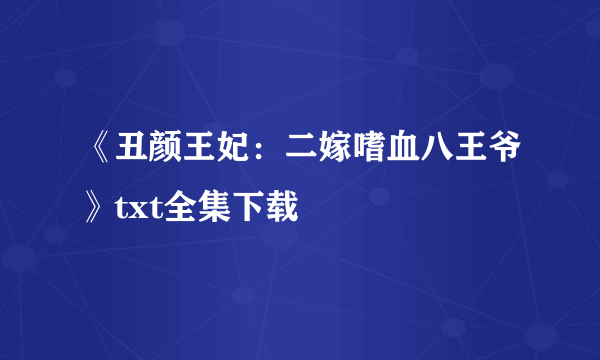 《丑颜王妃：二嫁嗜血八王爷》txt全集下载